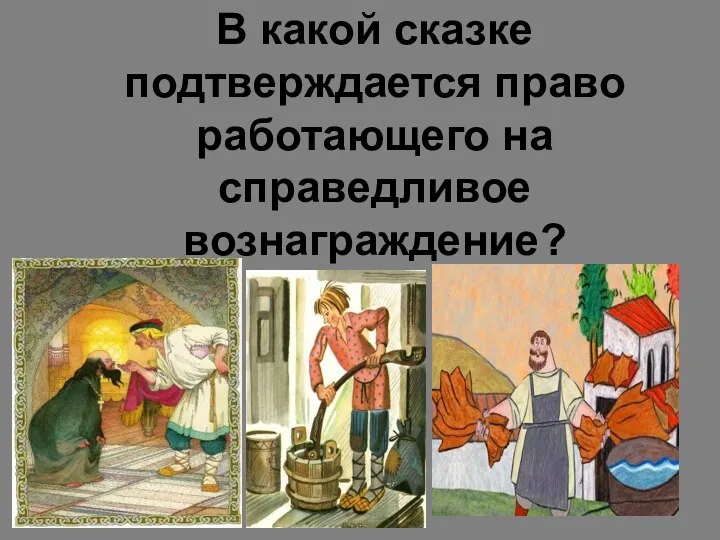 В какой сказке подтверждается право работающего на справедливое вознаграждение?